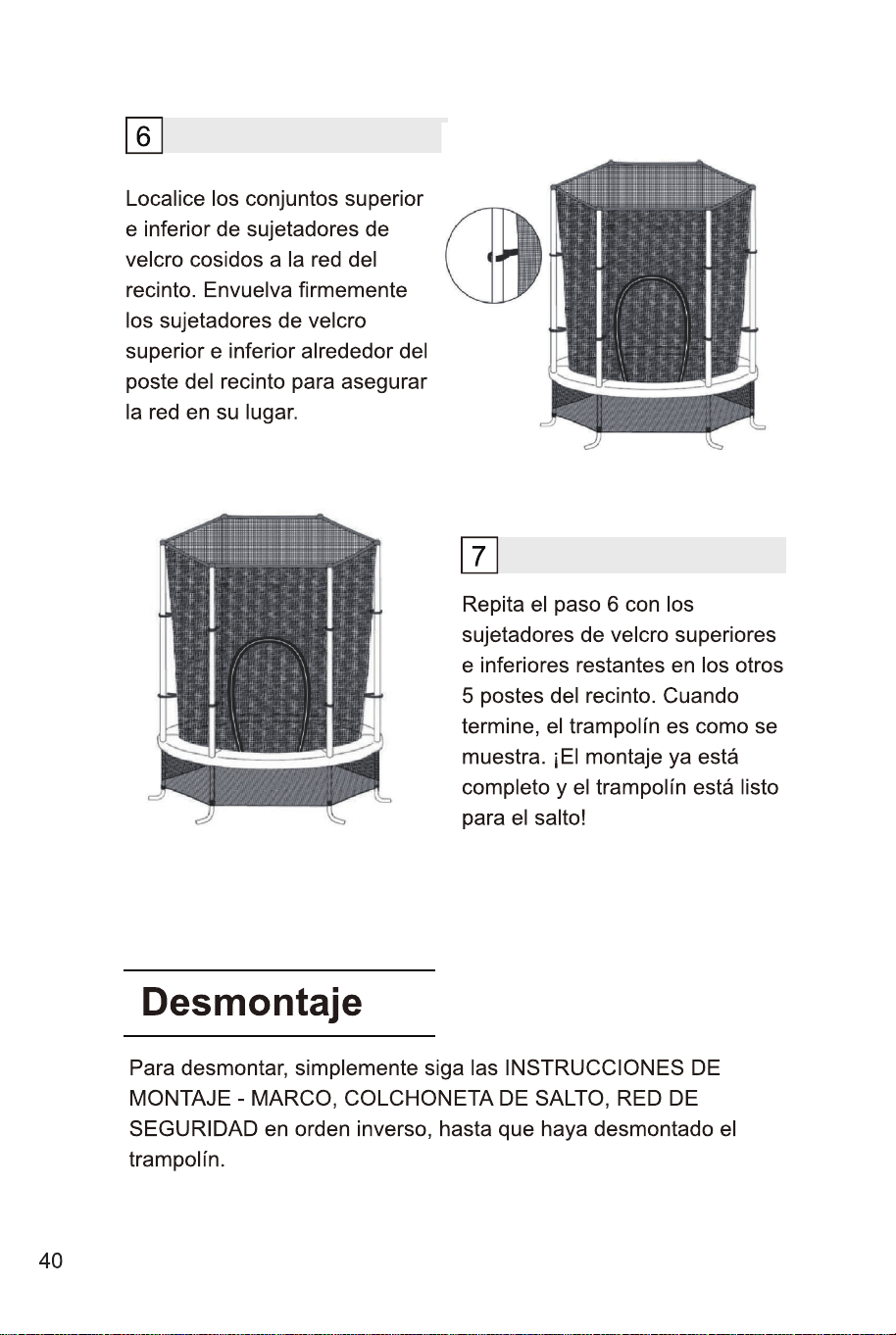 6

Localice los conjuntos superior e inferior de sujetadores de velcro cosidos a la red del recinto. Envuelva firmemente los sujetadores de velcro superior e inferior alrededor del poste del recinto para asegurar la red en su lugar.

7

Repita el paso 6 con los sujetadores de velcro superiores e inferiores restantes en los otros 5 postes del recinto. Cuando termine, el trampolín es como se muestra. ¡El montaje ya está completo y el trampolín está listo para el salto!

Desmontaje

Para desmontar, simplemente siga las INSTRUCCIONES DE MONTAJE - MARCO, COLCHONETA DE SALTO, RED DE SEGURIDAD en orden inverso, hasta que haya desmontado el trampolín.

40